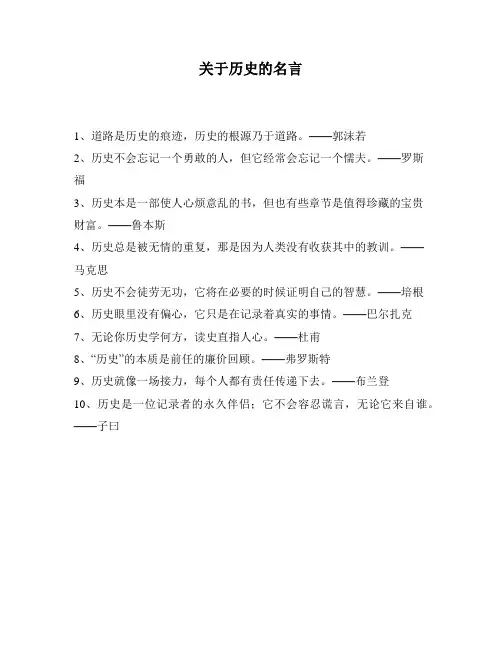 关于历史的名言

1、道路是历史的痕迹，历史的根源乃于道路。——郭沫若

2、历史不会忘记一个勇敢的人，但它经常会忘记一个懦夫。——罗斯福

3、历史本是一部使人心烦意乱的书，但也有些章节是值得珍藏的宝贵财富。——鲁本斯

4、历史总是被无情的重复，那是因为人类没有收获其中的教训。——马克思

5、历史不会徒劳无功，它将在必要的时候证明自己的智慧。——培根

6、历史眼里没有偏心，它只是在记录着真实的事情。——巴尔扎克

7、无论你历史学何方，读史直指人心。——杜甫

8、“历史”的本质是前任的廉价回顾。——弗罗斯特

9、历史就像一场接力，每个人都有责任传递下去。——布兰登

10、历史是一位记录者的永久伴侣；它不会容忍谎言，无论它来自谁。——子曰